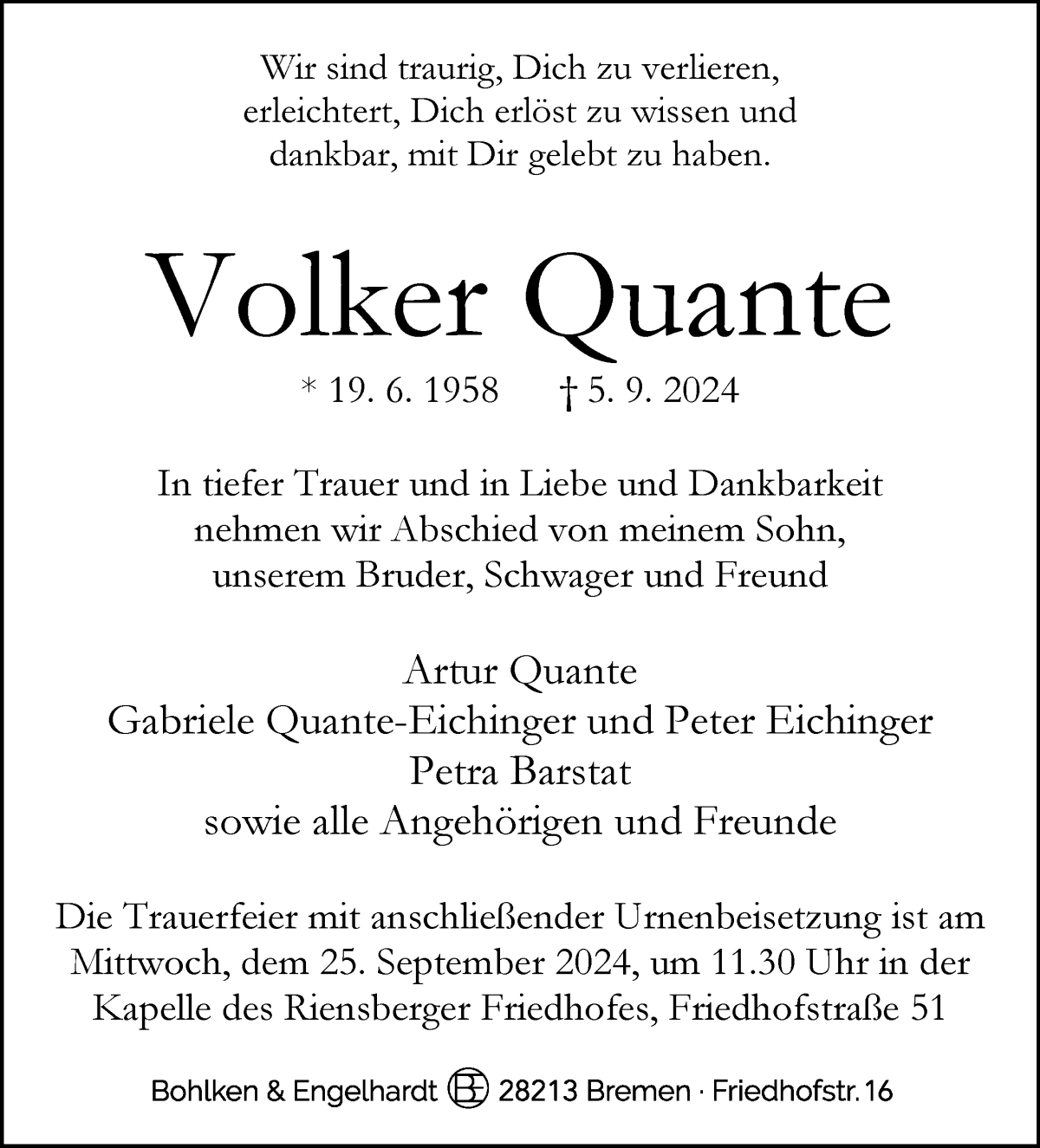 Wir sind traurig, Dich zu verlieren,
erleichtert, Dich erlöst zu wissen und
dankbar, mit Dir gelebt zu haben.

Volker Quante

* 19. 6. 1958 † 5. 9. 2024

In tiefer Trauer und in Liebe und Dankbarkeit
nehmen wir Abschied von meinem Sohn,
unserem Bruder, Schwager und Freund

Artur Quante
Gabriele Quante-Eichinger und Peter Eichinger
Petra Barstat
sowie alle Angehörigen und Freunde

Die Trauerfeier mit anschließender Urnenbeisetzung ist am Mittwoch, dem 25. September 2024, um 11.30 Uhr in der Kapelle des Riensberger Friedhofes, Friedhofstraße 51

Bohlken & Engelhardt BE 28213 Bremen · Friedhofstr. 16